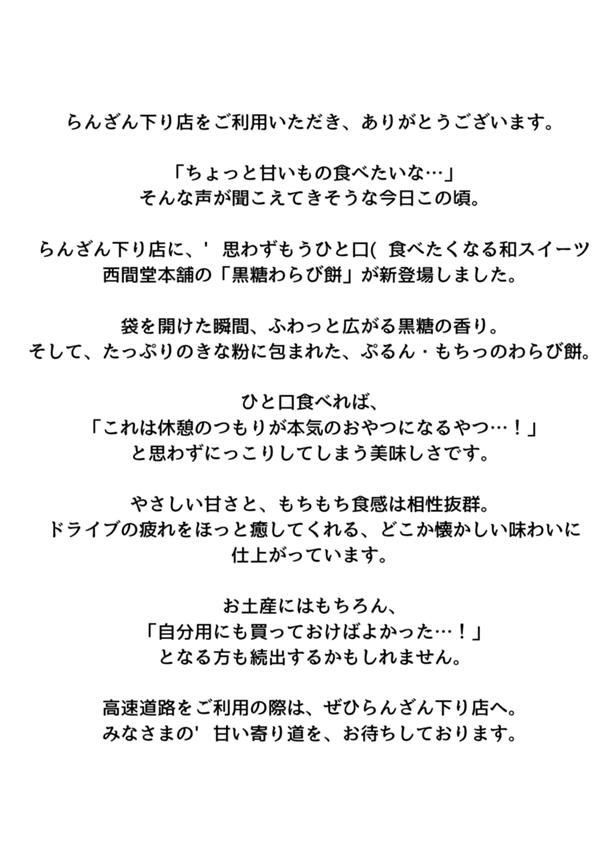 らんざん下り店をご利用いただき、ありがとうございます。

「ちょっと甘いもの食べたいな…」
そんな声が聞こえてきそうな今日この頃。

らんざん下り店に、' 思わずもうひと口( 食べたくなる和スイーツ
西間堂本舗の「黒糖わらび餅」が新登場しました。

袋を開けた瞬間、ふわっと広がる黒糖の香り。
そして、たっぷりのきな粉に包まれた、ぷるん・もちっのわらび餅。

ひと口食べれば、
「これは休憩のつもりが本気のおやつになるやつ…！」
と思わずにっこりしてしまう美味しさです。

やさしい甘さと、もちもち食感は相性抜群。
ドライブの疲れをほっと癒してくれる、どこか懐かしい味わいに
仕上がっています。

お土産にはもちろん、
「自分用にも買っておけばよかった…！」
となる方も続出するかもしれません。

高速道路をご利用の際は、ぜひらんざん下り店へ。
みなさまの' 甘い寄り道を、お待ちしております。